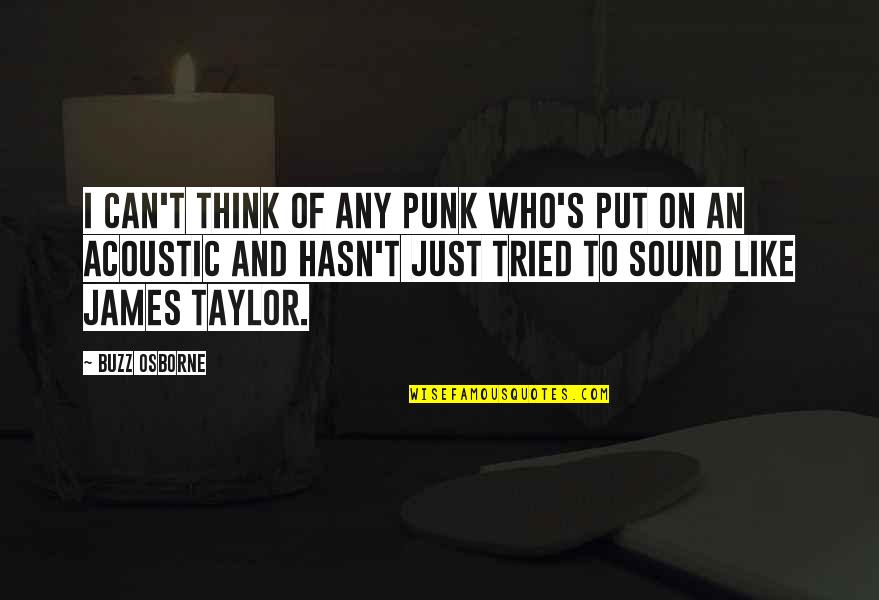 I CAN'T THINK OF ANY PUNK WHO'S PUT ON AN ACOUSTIC AND HASN'T JUST TRIED TO SOUND LIKE JAMES TAYLOR.

~ BUZZ OSBORNE

WISEFAMOUSQUOTES.COM